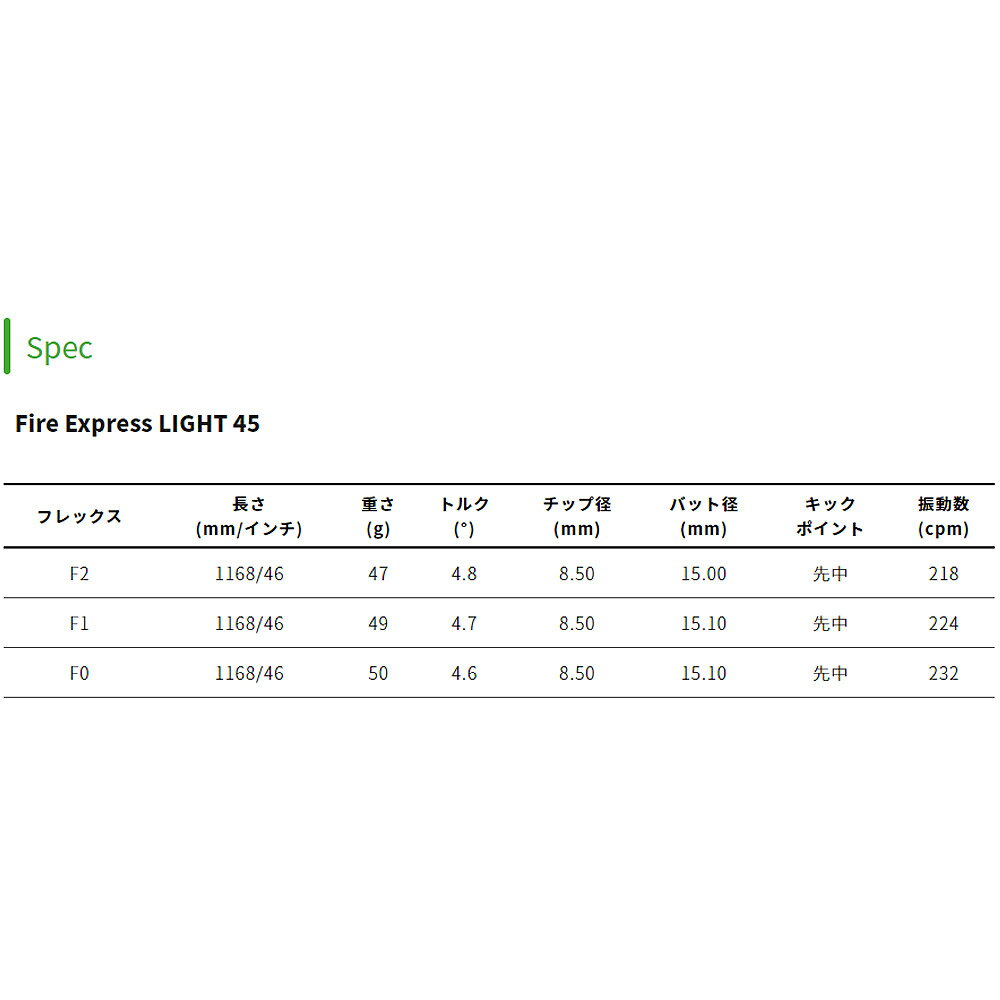 Spec

Fire Express LIGHT 45

| フレックス | 長さ (mm/インチ) | 重さ (g) | トルク (°) | チップ径 (mm) | バット径 (mm) | キック ポイント | 振動数 (cpm) |
|---|---|---|---|---|---|---|---|
| F2 | 1168/46 | 47 | 4.8 | 8.50 | 15.00 | 先中 | 218 |
| F1 | 1168/46 | 49 | 4.7 | 8.50 | 15.10 | 先中 | 224 |
| F0 | 1168/46 | 50 | 4.6 | 8.50 | 15.10 | 先中 | 232 |